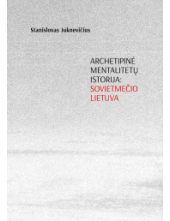 Stanislovas Juknevičius

ARCHETIPINĖ MENTALITETŲ ISTORIJA: SOVIETMEČIO LIETUVA